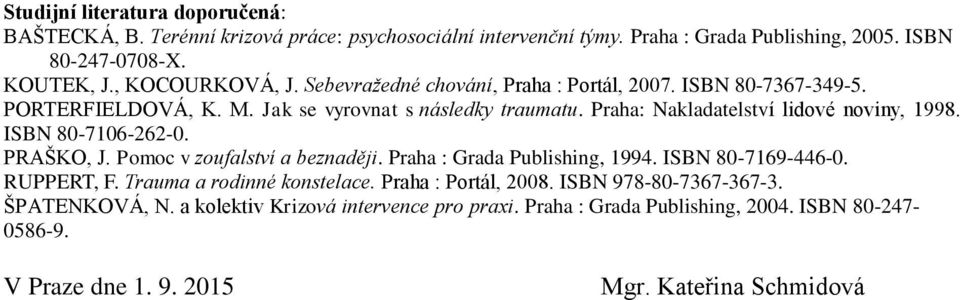 Studijní literatura doporučená:
BAŠTECKÁ, B. Terénní krizová práce: psychosociální intervenční týmy. Praha : Grada Publishing, 2005. ISBN 80-247-0708-X.
KOUTEK, J., KOCOURKOVÁ, J. Sebevražedné chování, Praha : Portál, 2007. ISBN 80-7367-349-5.
PORTERFIELDOVÁ, K. M. Jak se vyrovnat s následky traumatu. Praha: Nakladatelství lidové noviny, 1998. ISBN 80-7106-262-0.
PRAŠKO, J. Pomoc v zoufalství a beznaději. Praha : Grada Publishing, 1994. ISBN 80-7169-446-0.
RUPPERT, F. Trauma a rodinné konstelace. Praha : Portál, 2008. ISBN 978-80-7367-367-3.
ŠPATENKOVÁ, N. a kolektiv Krizová intervence pro praxi. Praha : Grada Publishing, 2004. ISBN 80-247-0586-9.

V Praze dne 1. 9. 2015

Mgr. Kateřina Schmidová